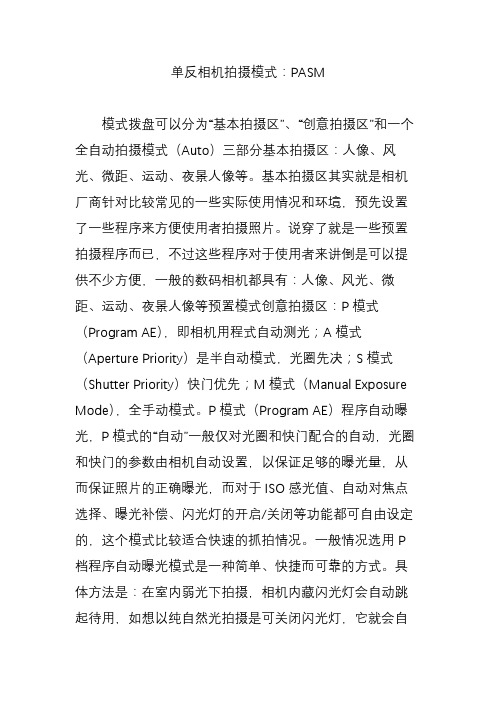 单反相机拍摄模式：PASM

模式拨盘可以分为“基本拍摄区”、“创意拍摄区”和一个全自动拍摄模式（Auto）三部分基本拍摄区：人像、风光、微距、运动、夜景人像等。基本拍摄区其实就是相机厂商针对比较常见的一些实际使用情况和环境，预先设置了一些程序来方便使用者拍摄照片。说穿了就是一些预置拍摄程序而已，不过这些程序对于使用者来讲倒是可以提供不少方便，一般的数码相机都具有：人像、风光、微距、运动、夜景人像等预置模式创意拍摄区：P 模式（Program AE），即相机用程式自动测光；A 模式（Aperture Priority）是半自动模式，光圈先决；S 模式（Shutter Priority）快门优先；M 模式（Manual Exposure Mode），全手动模式。P 模式（Program AE）程序自动曝光，P 模式的“自动”一般仅对光圈和快门配合的自动，光圈和快门的参数由相机自动设置，以保证足够的曝光量，从而保证照片的正确曝光，而对于 ISO 感光值、自动对焦点选择、曝光补偿、闪光灯的开启/关闭等功能都可自由设定的，这个模式比较适合快速的抓拍情况。一般情况选用 P 档程序自动曝光模式是一种简单、快捷而可靠的方式。具体方法是：在室内弱光下拍摄，相机内藏闪光灯会自动跳起待用，如想以纯自然光拍摄是可关闭闪光灯，它就会自